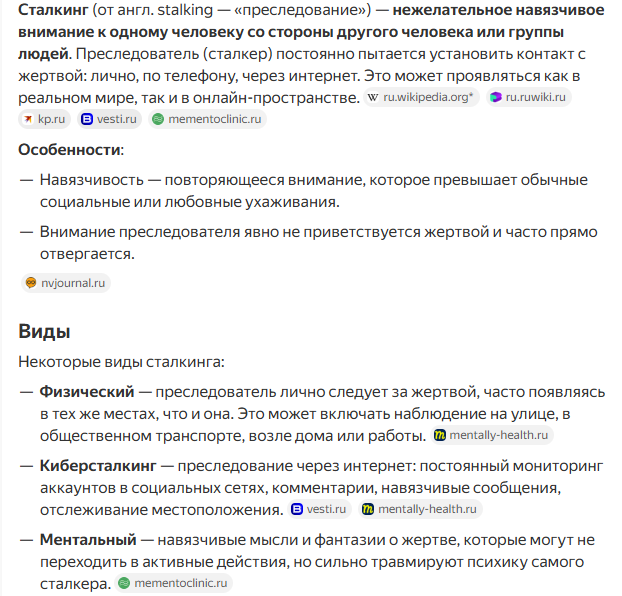 Сталкинг (от англ. stalking — «преследование») — нежелательное навязчивое внимание к одному человеку со стороны другого человека или группы людей. Преследователь (сталкер) постоянно пытается установить контакт с жертвой: лично, по телефону, через интернет. Это может проявляться как в реальном мире, так и в онлайн-пространстве. ru.wikipedia.org* ru.ruwiki.ru kp.ru vesti.ru mementoclinic.ru

Особенности:

— Навязчивость — повторяющееся внимание, которое превышает обычные социальные или любовные ухаживания.

— Внимание преследователя явно не приветствуется жертвой и часто прямо отвергается.

nvjournal.ru

Виды

Некоторые виды сталкинга:

— Физический — преследователь лично следует за жертвой, часто появляясь в тех же местах, что и она. Это может включать наблюдение на улице, в общественном транспорте, возле дома или работы. mentally-health.ru

— Киберсталкинг — преследование через интернет: постоянный мониторинг аккаунтов в социальных сетях, комментарии, навязчивые сообщения, отслеживание местоположения. vesti.ru mentally-health.ru

— Ментальный — навязчивые мысли и фантазии о жертве, которые могут не переходить в активные действия, но сильно травмируют психику самого сталкера. mementoclinic.ru